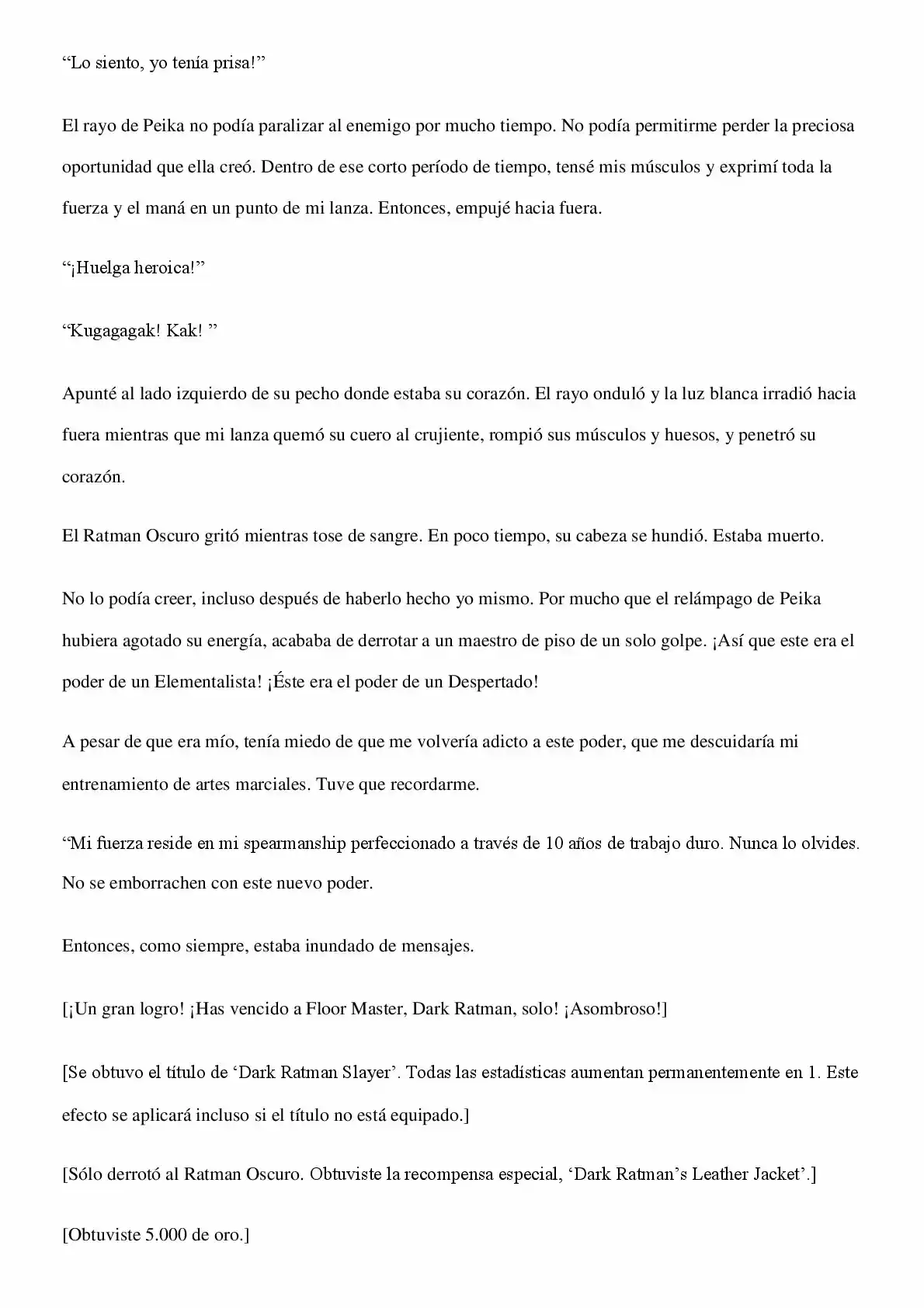 "Lo siento, yo tenía prisa!"

El rayo de Peika no podía paralizar al enemigo por mucho tiempo. No podía permitirme perder la preciosa oportunidad que ella creó. Dentro de ese corto período de tiempo, tensé mis músculos y exprimí toda la fuerza y el maná en un punto de mi lanza. Entonces, empujé hacia fuera.

"¡Huelga heroica!"

"Kugagagak! Kak! "

Apunté al lado izquierdo de su pecho donde estaba su corazón. El rayo onduló y la luz blanca irradió hacia fuera mientras que mi lanza quemó su cuero al crujiente, rompió sus músculos y huesos, y penetró su corazón.

El Ratman Oscuro gritó mientras tose de sangre. En poco tiempo, su cabeza se hundió. Estaba muerto.

No lo podía creer, incluso después de haberlo hecho yo mismo. Por mucho que el relámpago de Peika hubiera agotado su energía, acababa de derrotar a un maestro de piso de un solo golpe. ¡Así que este era el poder de un Elementalista! ¡Éste era el poder de un Despertado!

A pesar de que era mío, tenía miedo de que me volvería adicto a este poder, que me descuidaría mi entrenamiento de artes marciales. Tuve que recordarme.

"Mi fuerza reside en mi spearmanship perfeccionado a través de 10 años de trabajo duro. Nunca lo olvides. No se emborrachen con este nuevo poder.

Entonces, como siempre, estaba inundado de mensajes.

[¡Un gran logro! ¡Has vencido a Floor Master, Dark Ratman, solo! ¡Asombroso!]

[Se obtuvo el título de 'Dark Ratman Slayer'. Todas las estadísticas aumentan permanentemente en 1. Este efecto se aplicará incluso si el título no está equipado.]

[Sólo derrotó al Ratman Oscuro. Obtuviste la recompensa especial, 'Dark Ratman's Leather Jacket'.]

[Obtuviste 5.000 de oro.]